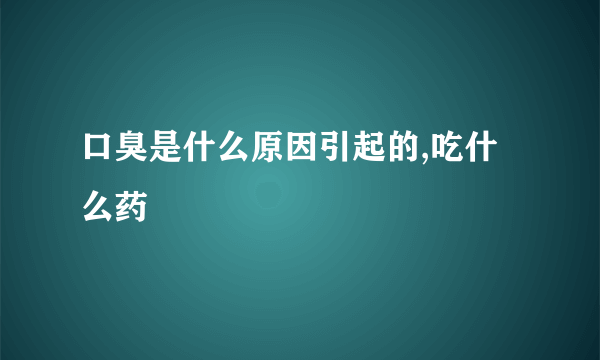 口臭是什么原因引起的,吃什么药